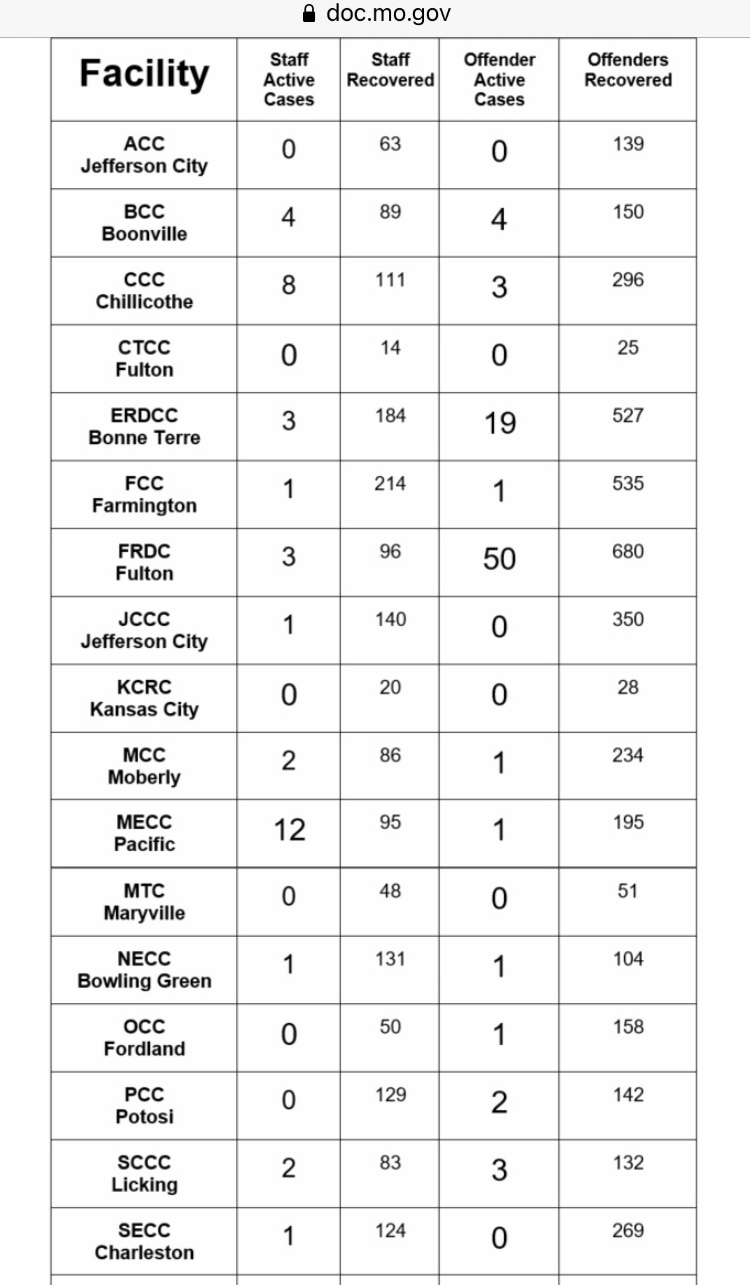 doc.mo.gov

| Facility | Staff Active Cases | Staff Recovered | Offender Active Cases | Offenders Recovered |
|---|---|---|---|---|
| ACC Jefferson City | 0 | 63 | 0 | 139 |
| BCC Boonville | 4 | 89 | 4 | 150 |
| CCC Chillicothe | 8 | 111 | 3 | 296 |
| CTCC Fulton | 0 | 14 | 0 | 25 |
| ERDCC Bonne Terre | 3 | 184 | 19 | 527 |
| FCC Farmington | 1 | 214 | 1 | 535 |
| FRDC Fulton | 3 | 96 | 50 | 680 |
| JCCC Jefferson City | 1 | 140 | 0 | 350 |
| KCRC Kansas City | 0 | 20 | 0 | 28 |
| MCC Moberly | 2 | 86 | 1 | 234 |
| MECC Pacific | 12 | 95 | 1 | 195 |
| MTC Maryville | 0 | 48 | 0 | 51 |
| NECC Bowling Green | 1 | 131 | 1 | 104 |
| OCC Fordland | 0 | 50 | 1 | 158 |
| PCC Potosi | 0 | 129 | 2 | 142 |
| SCCC Licking | 2 | 83 | 3 | 132 |
| SECC Charleston | 1 | 124 | 0 | 269 |